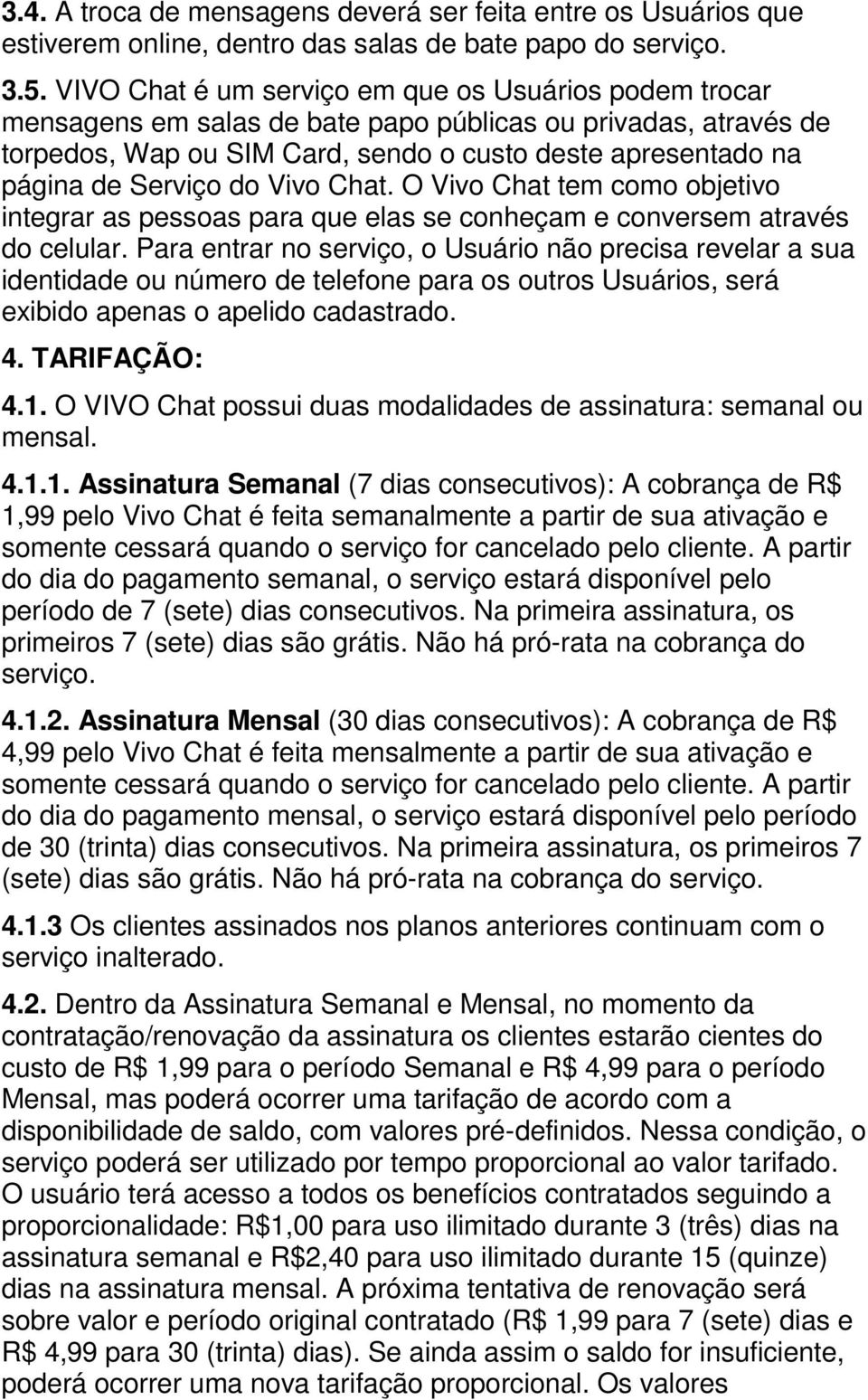 3.4. A troca de mensagens deverá ser feita entre os Usuários que estiverem online, dentro das salas de bate papo do serviço.

3.5. VIVO Chat é um serviço em que os Usuários podem trocar mensagens em salas de bate papo públicas ou privadas, através de torpedos, Wap ou SIM Card, sendo o custo deste apresentado na página de Serviço do Vivo Chat. O Vivo Chat tem como objetivo integrar as pessoas para que elas se conheçam e conversem através do celular. Para entrar no serviço, o Usuário não precisa revelar a sua identidade ou número de telefone para os outros Usuários, será exibido apenas o apelido cadastrado.

4. TARIFAÇÃO:

4.1. O VIVO Chat possui duas modalidades de assinatura: semanal ou mensal.

4.1.1. Assinatura Semanal (7 dias consecutivos): A cobrança de R$ 1,99 pelo Vivo Chat é feita semanalmente a partir de sua ativação e somente cessará quando o serviço for cancelado pelo cliente. A partir do dia do pagamento semanal, o serviço estará disponível pelo período de 7 (sete) dias consecutivos. Na primeira assinatura, os primeiros 7 (sete) dias são grátis. Não há pró-rata na cobrança do serviço.

4.1.2. Assinatura Mensal (30 dias consecutivos): A cobrança de R$ 4,99 pelo Vivo Chat é feita mensalmente a partir de sua ativação e somente cessará quando o serviço for cancelado pelo cliente. A partir do dia do pagamento mensal, o serviço estará disponível pelo período de 30 (trinta) dias consecutivos. Na primeira assinatura, os primeiros 7 (sete) dias são grátis. Não há pró-rata na cobrança do serviço.

4.1.3 Os clientes assinados nos planos anteriores continuam com o serviço inalterado.

4.2. Dentro da Assinatura Semanal e Mensal, no momento da contratação/renovação da assinatura os clientes estarão cientes do custo de R$ 1,99 para o período Semanal e R$ 4,99 para o período Mensal, mas poderá ocorrer uma tarifação de acordo com a disponibilidade de saldo, com valores pré-definidos. Nessa condição, o serviço poderá ser utilizado por tempo proporcional ao valor tarifado. O usuário terá acesso a todos os benefícios contratados seguindo a proporcionalidade: R$1,00 para uso ilimitado durante 3 (três) dias na assinatura semanal e R$2,40 para uso ilimitado durante 15 (quinze) dias na assinatura mensal. A próxima tentativa de renovação será sobre valor e período original contratado (R$ 1,99 para 7 (sete) dias e R$ 4,99 para 30 (trinta) dias). Se ainda assim o saldo for insuficiente, poderá ocorrer uma nova tarifação proporcional. Os valores